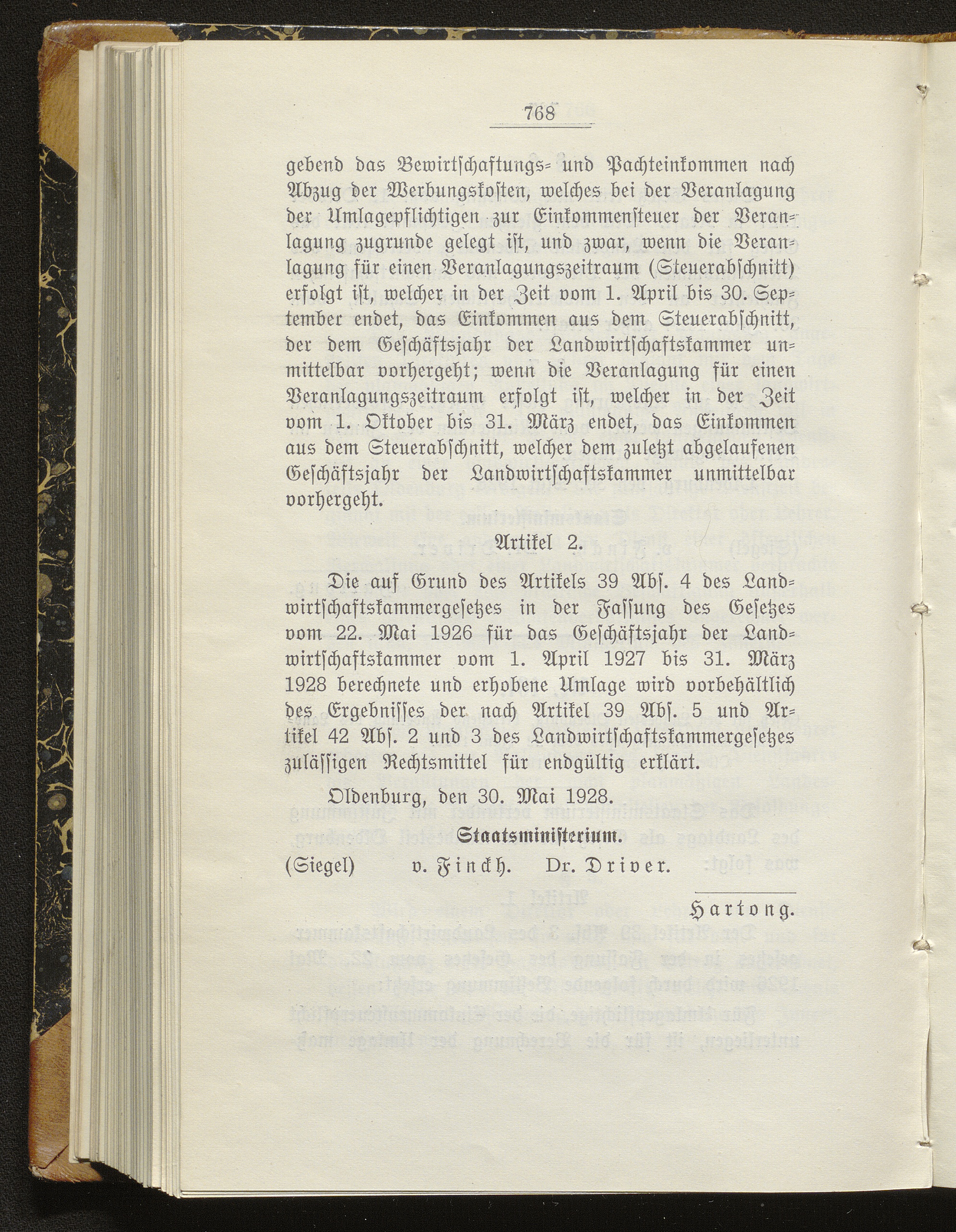 768

gebend das Bewirtschaftungs- und Pachteinkommen nach Abzug der Werbungskosten, welches bei der Veranlagung der Umlagepflichtigen zur Einkommensteuer der Veranlagung zugrunde gelegt ist, und zwar, wenn die Veranlagung für einen Veranlagungszeitraum (Steuerabschnitt) erfolgt ist, welcher in der Zeit vom 1. April bis 30. September endet, das Einkommen aus dem Steuerabschnitt, der dem Geschäftsjahr der Landwirtschaftskammer unmittelbar vorhergeht; wenn die Veranlagung für einen Veranlagungszeitraum erfolgt ist, welcher in der Zeit vom 1. Oktober bis 31. März endet, das Einkommen aus dem Steuerabschnitt, welcher dem zuletzt abgelaufenen Geschäftsjahr der Landwirtschaftskammer unmittelbar vorhergeht.

Artikel 2.

Die auf Grund des Artikels 39 Abs. 4 des Landwirtschaftskammergesetzes in der Fassung des Gesetzes vom 22. Mai 1926 für das Geschäftsjahr der Landwirtschaftskammer vom 1. April 1927 bis 31. März 1928 berechnete und erhobene Umlage wird vorbehältlich des Ergebnisses der nach Artikel 39 Abs. 5 und Artikel 42 Abs. 2 und 3 des Landwirtschaftskammergesetzes zulässigen Rechtsmittel für endgültig erklärt.

Oldenburg, den 30. Mai 1928.

Staatsministerium.

(Siegel) v. Finckh. Dr. Driver.

Hartong.